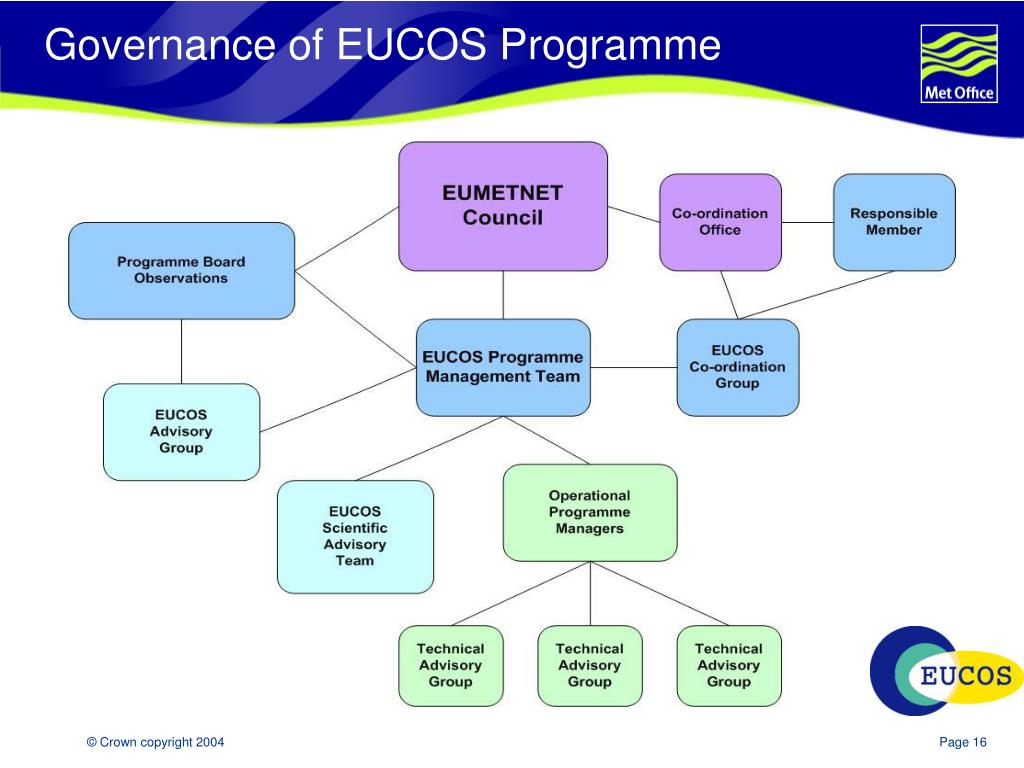 Governance of EUCOS Programme

Met Office

EUMETNET Council

Co-ordination Office

Responsible Member

Programme Board Observations

EUCOS Programme Management Team

EUCOS Co-ordination Group

EUCOS Advisory Group

EUCOS Scientific Advisory Team

Operational Programme Managers

Technical Advisory Group

Technical Advisory Group

Technical Advisory Group

EUCOS

© Crown copyright 2004

Page 16